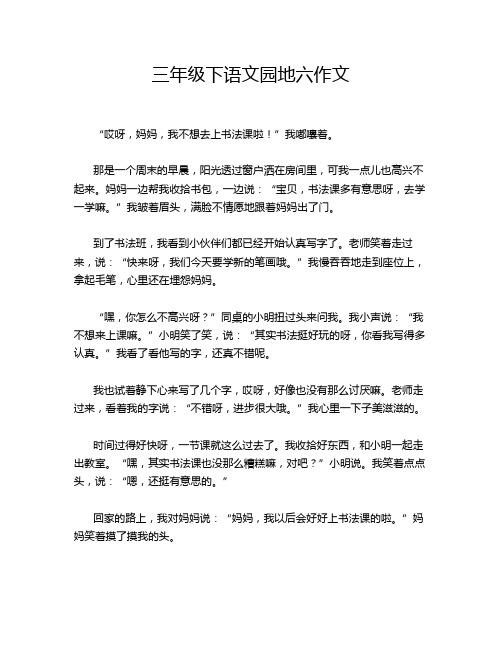 三年级下语文园地六作文

“哎呀，妈妈，我不想去上书法课啦！”我嘟囔着。

那是一个周末的早晨，阳光透过窗户洒在房间里，可我一点儿也高兴不起来。妈妈一边帮我收拾书包，一边说：“宝贝，书法课多有意思呀，去学一学嘛。”我皱着眉头，满脸不情愿地跟着妈妈出了门。

到了书法班，我看到小伙伴们都已经开始认真写字了。老师笑着走过来，说：“快来呀，我们今天要学新的笔画哦。”我慢吞吞地走到座位上，拿起毛笔，心里还在埋怨妈妈。

“嘿，你怎么不高兴呀？”同桌的小明扭过头来问我。我小声说：“我不想来上课嘛。”小明笑了笑，说：“其实书法挺好玩的呀，你看我写得多认真。”我看了看他写的字，还真不错呢。

我也试着静下心来写了几个字，哎呀，好像也没有那么讨厌嘛。老师走过来，看着我的字说：“不错呀，进步很大哦。”我心里一下子美滋滋的。

时间过得好快呀，一节课就这么过去了。我收拾好东西，和小明一起走出教室。“嘿，其实书法课也没那么糟糕嘛，对吧？”小明说。我笑着点点头，说：“嗯，还挺有意思的。”

回家的路上，我对妈妈说：“妈妈，我以后会好好上书法课的啦。”妈妈笑着摸了摸我的头。